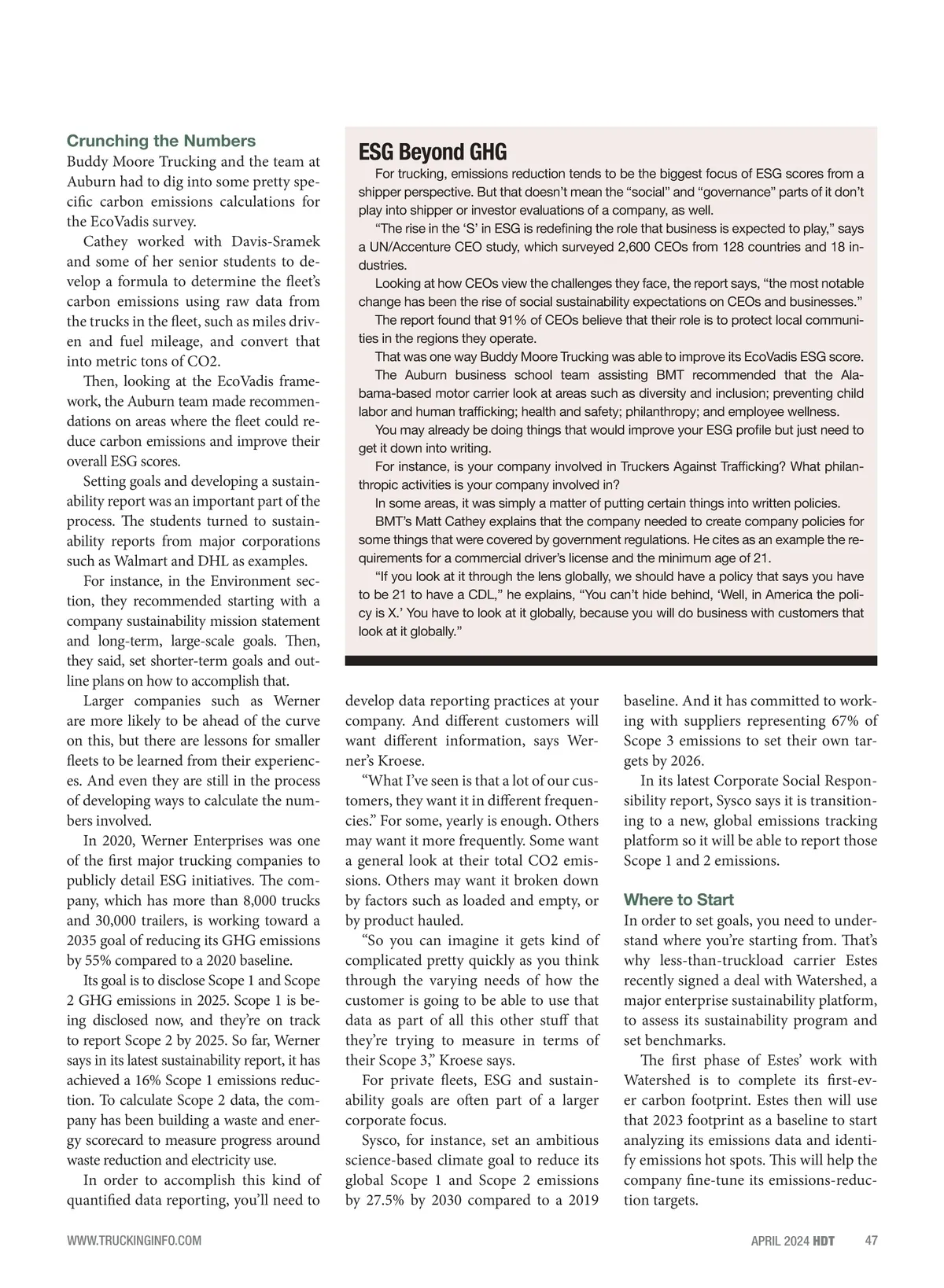 Crunching the Numbers
Buddy Moore Trucking and the team at Auburn had to dig into some pretty specific carbon emissions calculations for the EcoVadis survey.

Cathey worked with Davis-Sramek and some of her senior students to develop a formula to determine the fleet's carbon emissions using raw data from the trucks in the fleet, such as miles driven and fuel mileage, and convert that into metric tons of CO2.

Then, looking at the EcoVadis framework, the Auburn team made recommendations on areas where the fleet could reduce carbon emissions and improve their overall ESG scores.

Setting goals and developing a sustainability report was an important part of the process. The students turned to sustainability reports from major corporations such as Walmart and DHL as examples.

For instance, in the Environment section, they recommended starting with a company sustainability mission statement and long-term, large-scale goals. Then, they said, set shorter-term goals and outline plans on how to accomplish that.

Larger companies such as Werner are more likely to be ahead of the curve on this, but there are lessons for smaller fleets to be learned from their experiences. And even they are still in the process of developing ways to calculate the numbers involved.

In 2020, Werner Enterprises was one of the first major trucking companies to publicly detail ESG initiatives. The company, which has more than 8,000 trucks and 30,000 trailers, is working toward a 2035 goal of reducing its GHG emissions by 55% compared to a 2020 baseline.

Its goal is to disclose Scope 1 and Scope 2 GHG emissions in 2025. Scope 1 is being disclosed now, and they're on track to report Scope 2 by 2025. So far, Werner says in its latest sustainability report, it has achieved a 16% Scope 1 emissions reduction. To calculate Scope 2 data, the company has been building a waste and energy scorecard to measure progress around waste reduction and electricity use.

In order to accomplish this kind of quantified data reporting, you'll need to develop data reporting practices at your company. And different customers will want different information, says Werner's Kroese.

"What I've seen is that a lot of our customers, they want it in different frequencies." For some, yearly is enough. Others may want it more frequently. Some want a general look at their total CO2 emissions. Others may want it broken down by factors such as loaded and empty, or by product hauled.

"So you can imagine it gets kind of complicated pretty quickly as you think through the varying needs of how the customer is going to be able to use that data as part of all this other stuff that they're trying to measure in terms of their Scope 3," Kroese says.

For private fleets, ESG and sustainability goals are often part of a larger corporate focus.

Sysco, for instance, set an ambitious science-based climate goal to reduce its global Scope 1 and Scope 2 emissions by 27.5% by 2030 compared to a 2019 baseline. And it has committed to working with suppliers representing 67% of Scope 3 emissions to set their own targets by 2026.

In its latest Corporate Social Responsibility report, Sysco says it is transitioning to a new, global emissions tracking platform so it will be able to report those Scope 1 and 2 emissions.

Where to Start
In order to set goals, you need to understand where you're starting from. That's why less-than-truckload carrier Estes recently signed a deal with Watershed, a major enterprise sustainability platform, to assess its sustainability program and set benchmarks.

The first phase of Estes' work with Watershed is to complete its first-ever carbon footprint. Estes then will use that 2023 footprint as a baseline to start analyzing its emissions data and identify emissions hot spots. This will help the company fine-tune its emissions-reduction targets.

ESG Beyond GHG
For trucking, emissions reduction tends to be the biggest focus of ESG scores from a shipper perspective. But that doesn't mean the "social" and "governance" parts of it don't play into shipper or investor evaluations of a company, as well.

"The rise in the 'S' in ESG is redefining the role that business is expected to play," says a UN/Accenture CEO study, which surveyed 2,600 CEOs from 128 countries and 18 industries.

Looking at how CEOs view the challenges they face, the report says, "the most notable change has been the rise of social sustainability expectations on CEOs and businesses."

The report found that 91% of CEOs believe that their role is to protect local communities in the regions they operate.

That was one way Buddy Moore Trucking was able to improve its EcoVadis ESG score.

The Auburn business school team assisting BMT recommended that the Alabama-based motor carrier look at areas such as diversity and inclusion; preventing child labor and human trafficking; health and safety; philanthropy; and employee wellness.

You may already be doing things that would improve your ESG profile but just need to get it down into writing.

For instance, is your company involved in Truckers Against Trafficking? What philanthropic activities is your company involved in?

In some areas, it was simply a matter of putting certain things into written policies.

BMT's Matt Cathey explains that the company needed to create company policies for some things that were covered by government regulations. He cites as an example the requirements for a commercial driver's license and the minimum age of 21.

"If you look at it through the lens globally, we should have a policy that says you have to be 21 to have a CDL," he explains, "You can't hide behind, 'Well, in America the policy is X.' You have to look at it globally, because you will do business with customers that look at it globally."

WWW.TRUCKINGINFO.COM

APRIL 2024 HDT 47